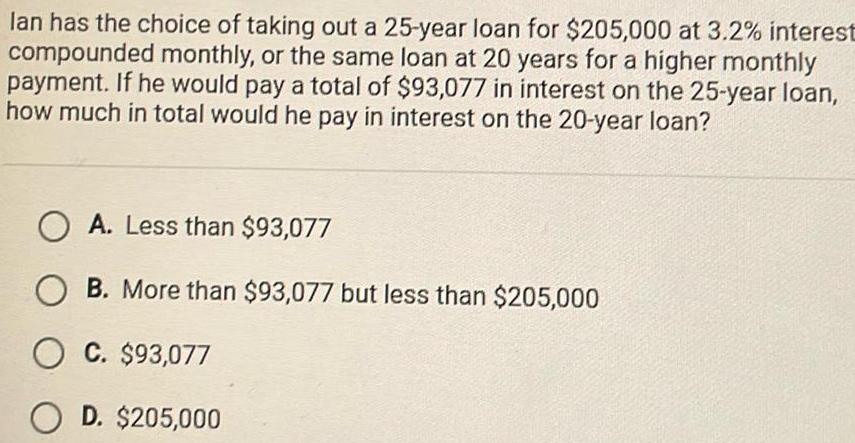 Ian has the choice of taking out a 25-year loan for $205,000 at 3.2% interest compounded monthly, or the same loan at 20 years for a higher monthly payment. If he would pay a total of $93,077 in interest on the 25-year loan, how much in total would he pay in interest on the 20-year loan?

A. Less than $93,077

B. More than $93,077 but less than $205,000

C. $93,077

D. $205,000